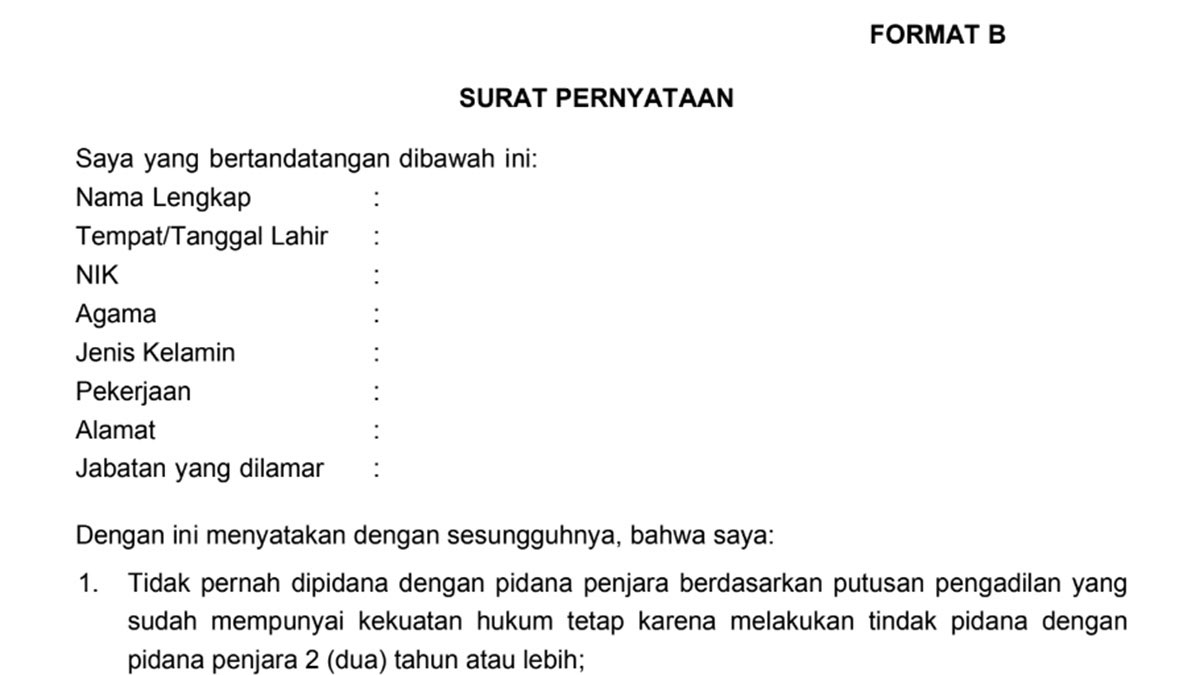 FORMAT B

SURAT PERNYATAAN

Saya yang bertandatangan dibawah ini:
Nama Lengkap :
Tempat/Tanggal Lahir :
NIK :
Agama :
Jenis Kelamin :
Pekerjaan :
Alamat :
Jabatan yang dilamar :

Dengan ini menyatakan dengan sesungguhnya, bahwa saya:

1. Tidak pernah dipidana dengan pidana penjara berdasarkan putusan pengadilan yang sudah mempunyai kekuatan hukum tetap karena melakukan tindak pidana dengan pidana penjara 2 (dua) tahun atau lebih;